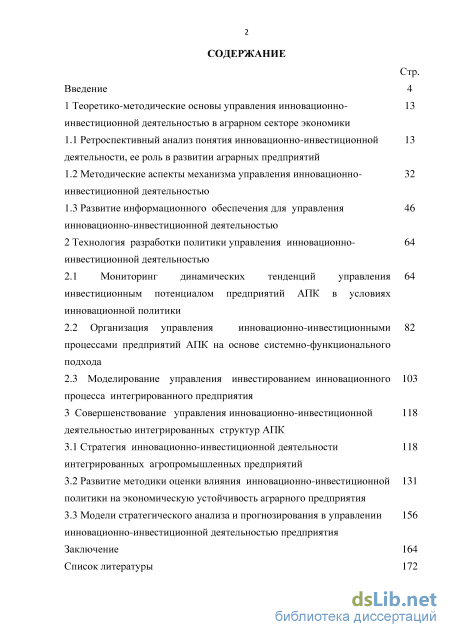 2

СОДЕРЖАНИЕ

| | Стр. |
|---|---|
| Введение | 4 |
| 1 Теоретико-методические основы управления инновационно-инвестиционной деятельностью в аграрном секторе экономики | 13 |
| 1.1 Ретроспективный анализ понятия инновационно-инвестиционной деятельности, ее роль в развитии аграрных предприятий | 13 |
| 1.2 Методические аспекты механизма управления инновационно-инвестиционной деятельностью | 32 |
| 1.3 Развитие информационного обеспечения для управления инновационно-инвестиционной деятельностью | 46 |
| 2 Технология разработки политики управления инновационно-инвестиционной деятельностью | 64 |
| 2.1 Мониторинг динамических тенденций управления инвестиционным потенциалом предприятий АПК в условиях инновационной политики | 64 |
| 2.2 Организация управления инновационно-инвестиционными процессами предприятий АПК на основе системно-функционального подхода | 82 |
| 2.3 Моделирование управления инвестированием инновационного процесса интегрированного предприятия | 103 |
| 3 Совершенствование управления инновационно-инвестиционной деятельностью интегрированных структур АПК | 118 |
| 3.1 Стратегия инновационно-инвестиционной деятельности интегрированных агропромышленных предприятий | 118 |
| 3.2 Развитие методики оценки влияния инновационно-инвестиционной политики на экономическую устойчивость аграрного предприятия | 131 |
| 3.3 Модели стратегического анализа и прогнозирования в управлении инновационно-инвестиционной деятельностью предприятия | 156 |
| Заключение | 164 |
| Список литературы | 172 |

dsLib.net
библиотека диссертаций